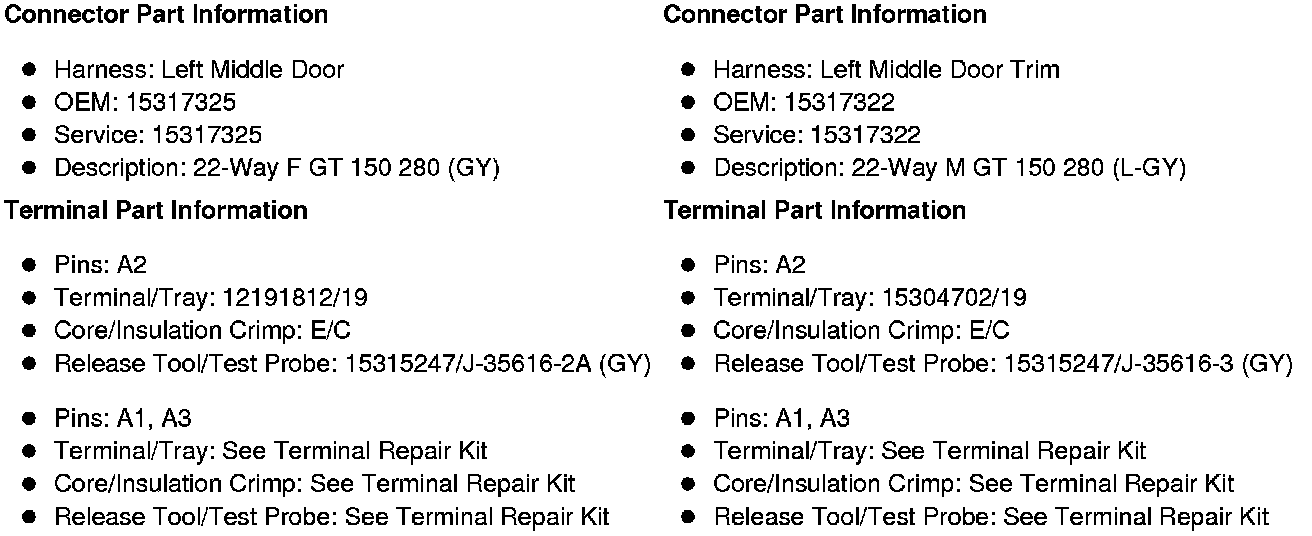 Connector Part Information

- Harness: Left Middle Door
- OEM: 15317325
- Service: 15317325
- Description: 22-Way F GT 150 280 (GY)

Terminal Part Information

- Pins: A2
- Terminal/Tray: 12191812/19
- Core/Insulation Crimp: E/C
- Release Tool/Test Probe: 15315247/J-35616-2A (GY)

- Pins: A1, A3
- Terminal/Tray: See Terminal Repair Kit
- Core/Insulation Crimp: See Terminal Repair Kit
- Release Tool/Test Probe: See Terminal Repair Kit

Connector Part Information

- Harness: Left Middle Door Trim
- OEM: 15317322
- Service: 15317322
- Description: 22-Way M GT 150 280 (L-GY)

Terminal Part Information

- Pins: A2
- Terminal/Tray: 15304702/19
- Core/Insulation Crimp: E/C
- Release Tool/Test Probe: 15315247/J-35616-3 (GY)

- Pins: A1, A3
- Terminal/Tray: See Terminal Repair Kit
- Core/Insulation Crimp: See Terminal Repair Kit
- Release Tool/Test Probe: See Terminal Repair Kit